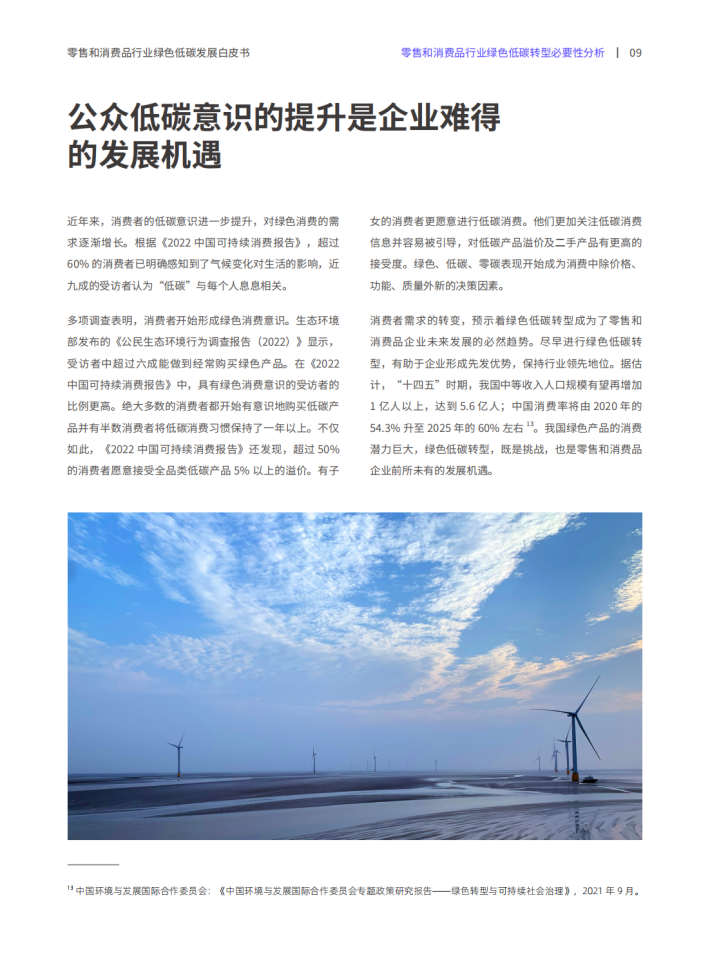 零售和消费品行业绿色低碳发展白皮书

零售和消费品行业绿色低碳转型必要性分析 | 09

公众低碳意识的提升是企业难得的发展机遇

近年来，消费者的低碳意识进一步提升，对绿色消费的需求逐渐增长。根据《2022 中国可持续消费报告》，超过 60% 的消费者已明确感知到了气候变化对生活的影响，近九成的受访者认为“低碳”与每个人息息相关。

多项调查表明，消费者开始形成绿色消费意识。生态环境部发布的《公民生态环境行为调查报告（2022）》显示，受访者中超过六成能做到经常购买绿色产品。在《2022 中国可持续消费报告》中，具有绿色消费意识的受访者的比例更高。绝大多数的消费者都开始有意识地购买低碳产品并有半数消费者将低碳消费习惯保持了一年以上。不仅如此，《2022 中国可持续消费报告》还发现，超过 50% 的消费者愿意接受全品类低碳产品 5% 以上的溢价。有子女的消费者更愿意进行低碳消费。他们更加关注低碳消费信息并容易被引导，对低碳产品溢价及二手产品有更高的接受度。绿色、低碳、零碳表现开始成为消费中除价格、功能、质量外新的决策因素。

消费者需求的转变，预示着绿色低碳转型成为了零售和消费品企业未来发展的必然趋势。尽早进行绿色低碳转型，有助于企业形成先发优势，保持行业领先地位。据估计，“十四五”时期，我国中等收入人口规模有望再增加 1 亿人以上，达到 5.6 亿人；中国消费率将由 2020 年的 54.3% 升至 2025 年的 60% 左右 $^{13}$。我国绿色产品的消费潜力巨大，绿色低碳转型，既是挑战，也是零售和消费品企业前所未有的发展机遇。

$^{13}$ 中国环境与发展国际合作委员会：《中国环境与发展国际合作委员会专题政策研究报告——绿色转型与可持续社会治理》，2021 年 9 月。